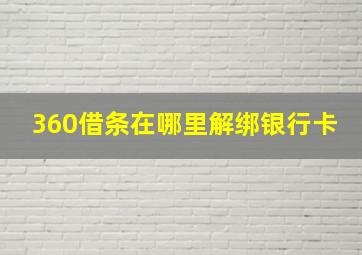 360借条在哪里解绑银行卡